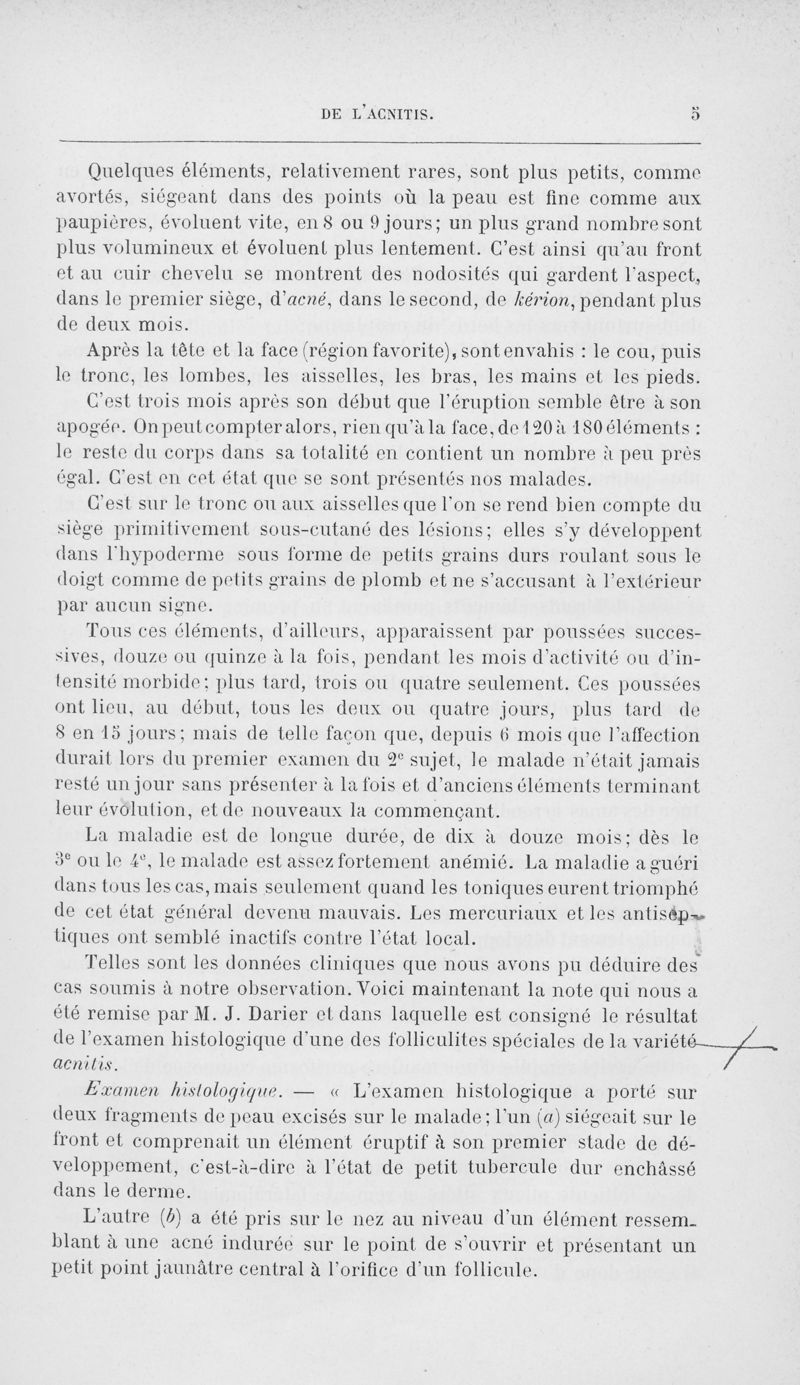 DE L'ACNITIS. 5

Quelques éléments, relativement rares, sont plus petits, comme avortés, siégeant dans des points où la peau est fine comme aux paupières, évoluent vite, en 8 ou 9 jours; un plus grand nombre sont plus volumineux et évoluent plus lentement. C'est ainsi qu'au front et au cuir chevelu se montrent des nodosités qui gardent l'aspect, dans le premier siège, d'acné, dans le second, de kérion, pendant plus de deux mois.

Après la tête et la face (région favorite), sont envahis : le cou, puis le tronc, les lombes, les aisselles, les bras, les mains et les pieds.

C'est trois mois après son début que l'éruption semble être à son apogée. On peut compter alors, rien qu'à la face, de 120 à 180 éléments : le reste du corps dans sa totalité en contient un nombre à peu près égal. C'est en cet état que se sont présentés nos malades.

C'est sur le tronc ou aux aisselles que l'on se rend bien compte du siège primitivement sous-cutané des lésions; elles s'y développent dans l'hypoderme sous forme de petits grains durs roulant sous le doigt comme de petits grains de plomb et ne s'accusant à l'extérieur par aucun signe.

Tous ces éléments, d'ailleurs, apparaissent par poussées successives, douze ou quinze à la fois, pendant les mois d'activité ou d'intensité morbide; plus tard, trois ou quatre seulement. Ces poussées ont lieu, au début, tous les deux ou quatre jours, plus tard de 8 en 15 jours; mais de telle façon que, depuis 6 mois que l'affection durait lors du premier examen du 2e sujet, le malade n'était jamais resté un jour sans présenter à la fois et d'anciens éléments terminant leur évolution, et de nouveaux la commençant.

La maladie est de longue durée, de dix à douze mois; dès le 3e ou le 4e, le malade est assez fortement anémié. La maladie a guéri dans tous les cas, mais seulement quand les toniques eurent triomphé de cet état général devenu mauvais. Les mercuriaux et les antiseptiques ont semblé inactifs contre l'état local.

Telles sont les données cliniques que nous avons pu déduire des cas soumis à notre observation. Voici maintenant la note qui nous a été remise par M. J. Darier et dans laquelle est consigné le résultat de l'examen histologique d'une des folliculites spéciales de la variété acnitis.

Examen histologique. — « L'examen histologique a porté sur deux fragments de peau excisés sur le malade; l'un (a) siégeait sur le front et comprenait un élément éruptif à son premier stade de développement, c'est-à-dire à l'état de petit tubercule dur enchâssé dans le derme.

L'autre (b) a été pris sur le nez au niveau d'un élément ressemblant à une acné indurée sur le point de s'ouvrir et présentant un petit point jaunâtre central à l'orifice d'un follicule.